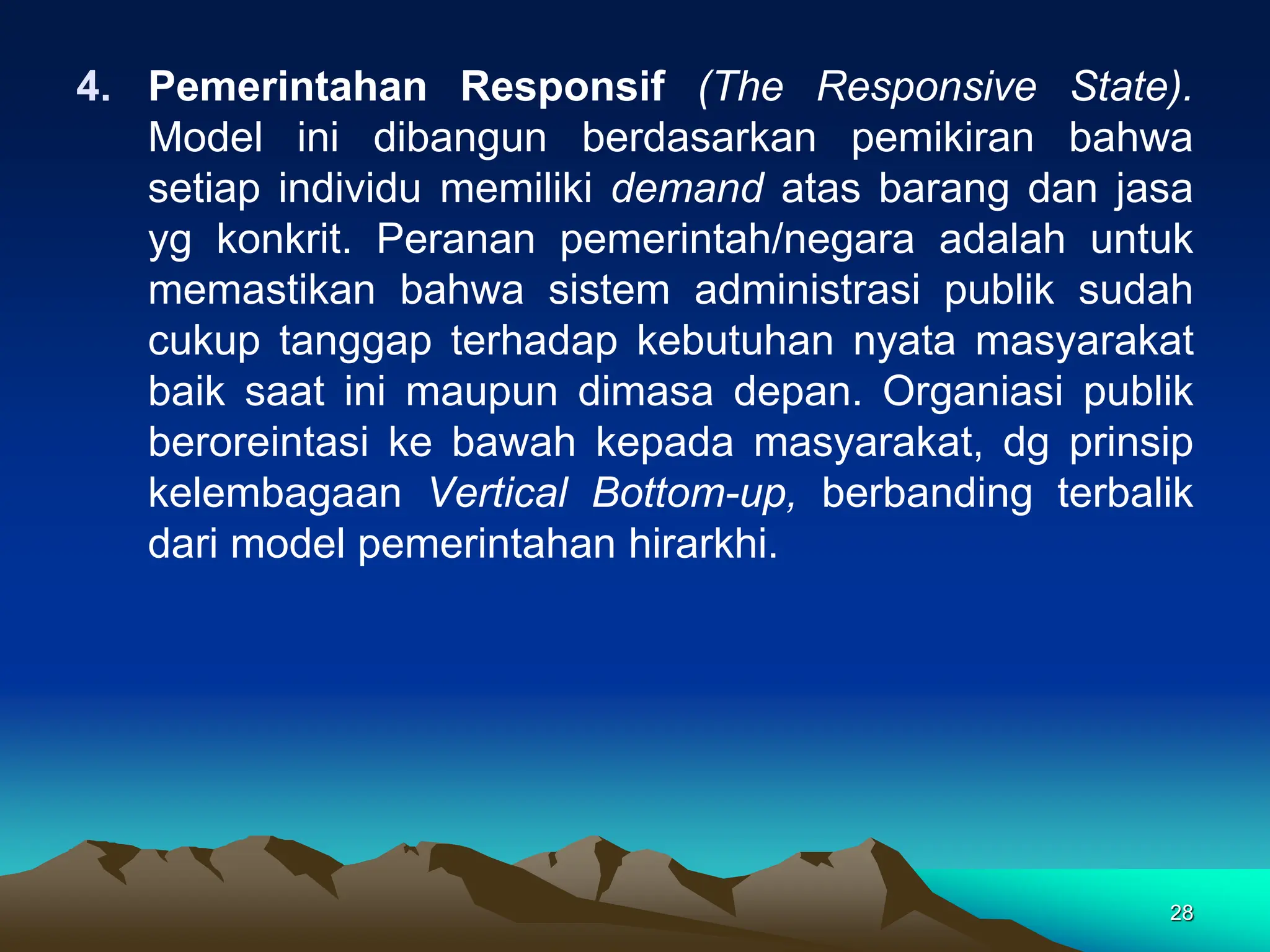 4. Pemerintahan Responsif (The Responsive State). Model ini dibangun berdasarkan pemikiran bahwa setiap individu memiliki demand atas barang dan jasa yg konkrit. Peranan pemerintah/negara adalah untuk memastikan bahwa sistem administrasi publik sudah cukup tanggap terhadap kebutuhan nyata masyarakat baik saat ini maupun dimasa depan. Organiasi publik beroreintasi ke bawah kepada masyarakat, dg prinsip kelembagaan Vertical Bottom-up, berbanding terbalik dari model pemerintahan hirarkhi.

28